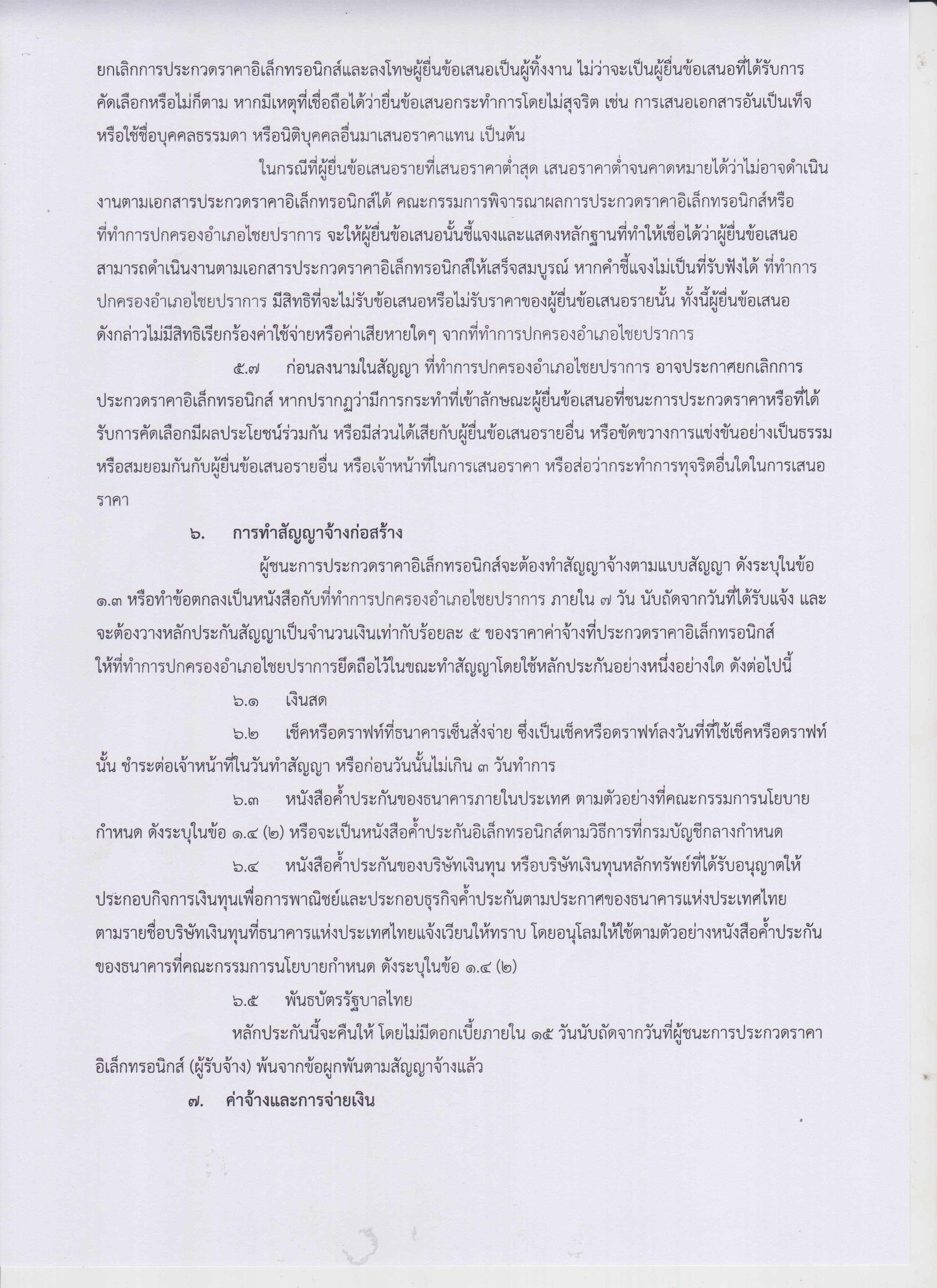 ยกเลิกการประกวดราคาอิเล็กทรอนิกส์และลงโทษผู้ยื่นข้อเสนอเป็นผู้ทิ้งงาน ไม่ว่าจะเป็นผู้ยื่นข้อเสนอที่ได้รับการคัดเลือกหรือไม่ก็ตาม หากมีเหตุที่เชื่อถือได้ว่ายื่นข้อเสนอกระทำการโดยไม่สุจริต เช่น การเสนอเอกสารอันเป็นเท็จ หรือใช้ชื่อบุคคลธรรมดา หรือนิติบุคคลอื่นมาเสนอราคาแทน เป็นต้น

ในกรณีที่ผู้ยื่นข้อเสนอรายที่เสนอราคาต่ำสุด เสนอราคาต่ำจนคาดหมายได้ว่าไม่อาจดำเนินงานตามเอกสารประกวดราคาอิเล็กทรอนิกส์ได้ คณะกรรมการพิจารณาผลการประกวดราคาอิเล็กทรอนิกส์หรือที่ทำการปกครองอำเภอไชยปราการ จะให้ผู้ยื่นข้อเสนอนั้นชี้แจงและแสดงหลักฐานที่ทำให้เชื่อได้ว่าผู้ยื่นข้อเสนอสามารถดำเนินงานตามเอกสารประกวดราคาอิเล็กทรอนิกส์ให้เสร็จสมบูรณ์ หากคำชี้แจงไม่เป็นที่รับฟังได้ ที่ทำการปกครองอำเภอไชยปราการ มีสิทธิที่จะไม่รับข้อเสนอหรือไม่รับราคาของผู้ยื่นข้อเสนอรายนั้น ทั้งนี้ผู้ยื่นข้อเสนอดังกล่าวไม่มีสิทธิเรียกร้องค่าใช้จ่ายหรือค่าเสียหายใดๆ จากที่ทำการปกครองอำเภอไชยปราการ

๕.๗ ก่อนลงนามในสัญญา ที่ทำการปกครองอำเภอไชยปราการ อาจประกาศยกเลิกการประกวดราคาอิเล็กทรอนิกส์ หากปรากฏว่ามีการกระทำที่เข้าลักษณะผู้ยื่นข้อเสนอที่ชนะการประกวดราคาหรือที่ได้รับการคัดเลือกมีผลประโยชน์ร่วมกัน หรือมีส่วนได้เสียกับผู้ยื่นข้อเสนอรายอื่น หรือขัดขวางการแข่งขันอย่างเป็นธรรม หรือสมยอมกันกับผู้ยื่นข้อเสนอรายอื่น หรือเจ้าหน้าที่ในการเสนอราคา หรือส่อว่ากระทำการทุจริตอื่นใดในการเสนอราคา

๖. การทำสัญญาจ้างก่อสร้าง

ผู้ชนะการประกวดราคาอิเล็กทรอนิกส์จะต้องทำสัญญาจ้างตามแบบสัญญา ดังระบุในข้อ ๑.๓ หรือทำข้อตกลงเป็นหนังสือกับที่ทำการปกครองอำเภอไชยปราการ ภายใน ๗ วัน นับถัดจากวันที่ได้รับแจ้ง และจะต้องวางหลักประกันสัญญาเป็นจำนวนเงินเท่ากับร้อยละ ๕ ของราคาค่าจ้างที่ประกวดราคาอิเล็กทรอนิกส์ ให้ที่ทำการปกครองอำเภอไชยปราการยึดถือไว้ในขณะทำสัญญาโดยใช้หลักประกันอย่างหนึ่งอย่างใด ดังต่อไปนี้

๖.๑ เงินสด

๖.๒ เช็คหรือดราฟท์ที่ธนาคารเซ็นสั่งจ่าย ซึ่งเป็นเช็คหรือดราฟท์ลงวันที่ที่ใช้เช็คหรือดราฟท์นั้น ชำระต่อเจ้าหน้าที่ในวันทำสัญญา หรือก่อนวันนั้นไม่เกิน ๓ วันทำการ

๖.๓ หนังสือค้ำประกันของธนาคารภายในประเทศ ตามตัวอย่างที่คณะกรรมการนโยบายกำหนด ดังระบุในข้อ ๑.๔ (๒) หรือจะเป็นหนังสือค้ำประกันอิเล็กทรอนิกส์ตามวิธีการที่กรมบัญชีกลางกำหนด

๖.๔ หนังสือค้ำประกันของบริษัทเงินทุน หรือบริษัทเงินทุนหลักทรัพย์ที่ได้รับอนุญาตให้ประกอบกิจการเงินทุนเพื่อการพาณิชย์และประกอบธุรกิจค้ำประกันตามประกาศของธนาคารแห่งประเทศไทย ตามรายชื่อบริษัทเงินทุนที่ธนาคารแห่งประเทศไทยแจ้งเวียนให้ทราบ โดยอนุโลมให้ใช้ตามตัวอย่างหนังสือค้ำประกันของธนาคารที่คณะกรรมการนโยบายกำหนด ดังระบุในข้อ ๑.๔ (๒)

๖.๕ พันธบัตรรัฐบาลไทย

หลักประกันนี้จะคืนให้ โดยไม่มีดอกเบี้ยภายใน ๑๕ วันนับถัดจากวันที่ผู้ชนะการประกวดราคาอิเล็กทรอนิกส์ (ผู้รับจ้าง) พ้นจากข้อผูกพันตามสัญญาจ้างแล้ว

๗. ค่าจ้างและการจ่ายเงิน